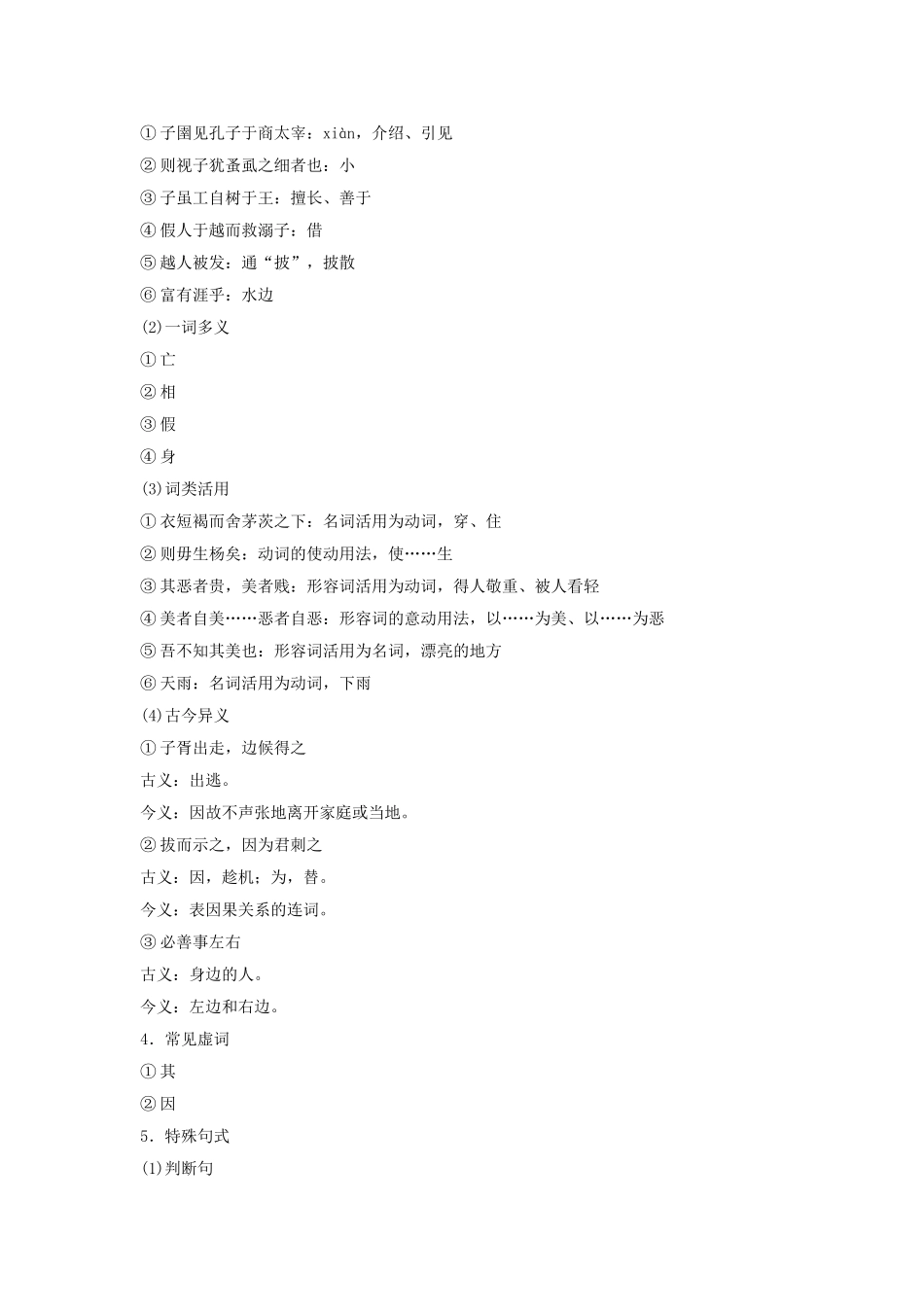 ①子圉见孔子于商太宰：xiàn，介绍、引见
②则视子犹蚤虱之细者也：小
③子虽工自树于王：擅长、善于
④假人于越而救溺子：借
⑤越人被发：通“披”，披散
⑥富有涯乎：水边
(2)一词多义
①亡
②相
③假
④身
(3)词类活用
①衣短褐而舍茅茨之下：名词活用为动词，穿、住
②则毋生杨矣：动词的使动用法，使……生
③其恶者贵，美者贱：形容词活用为动词，得人敬重、被人看轻
④美者自美……恶者自恶：形容词的意动用法，以……为美、以……为恶
⑤吾不知其美也：形容词活用为名词，漂亮的地方
⑥天雨：名词活用为动词，下雨
(4)古今异义
①子胥出走，边候得之
古义：出逃。
今义：因故不声张地离开家庭或当地。
②拔而示之，因为君刺之
古义：因，趁机；为，替。
今义：表因果关系的连词。
③必善事左右
古义：身边的人。
今义：左边和右边。
4．常见虚词
①其
②因
5．特殊句式
(1)判断句